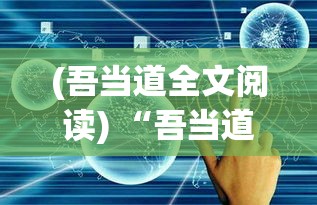 (吾当道全文阅读) “吾当道